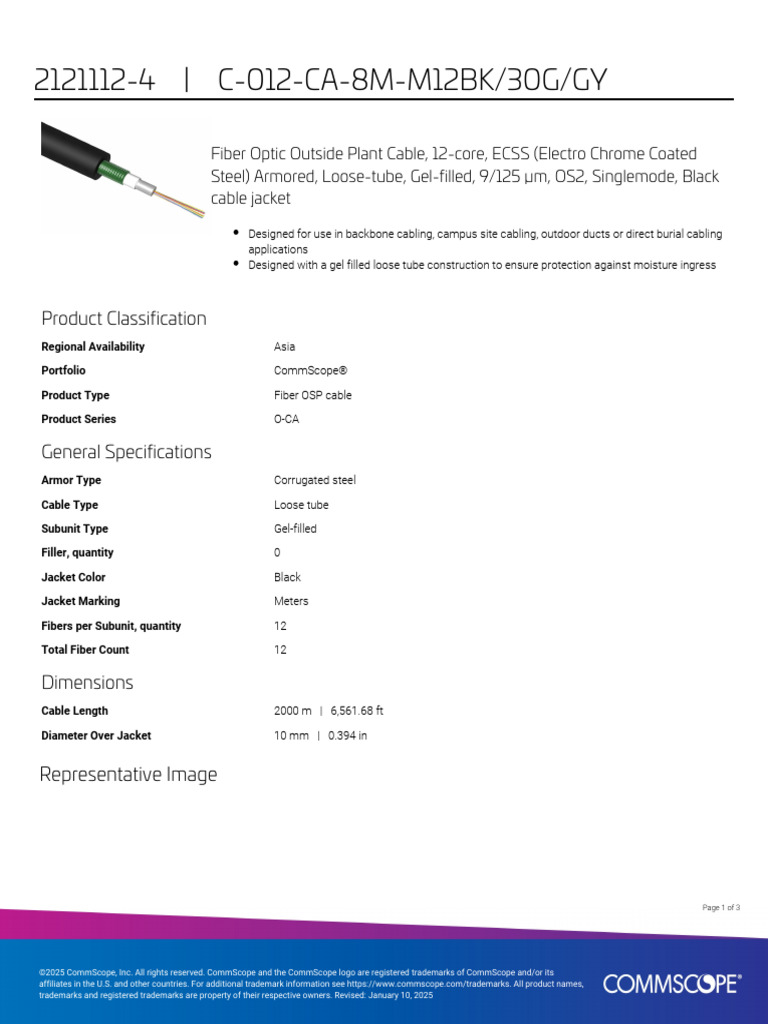 2121112-4 | C-012-CA-8M-M12BK/30G/GY

Fiber Optic Outside Plant Cable, 12-core, ECSS (Electro Chrome Coated Steel) Armored, Loose-tube, Gel-filled, 9/125 µm, OS2, Singlemode, Black cable jacket

• Designed for use in backbone cabling, campus site cabling, outdoor ducts or direct burial cabling applications
• Designed with a gel filled loose tube construction to ensure protection against moisture ingress

Product Classification

Regional Availability
Asia

Portfolio
CommScope®

Product Type
Fiber OSP cable

Product Series
O-CA

General Specifications

Armor Type
Corrugated steel

Cable Type
Loose tube

Subunit Type
Gel-filled

Filler, quantity
0

Jacket Color
Black

Jacket Marking
Meters

Fibers per Subunit, quantity
12

Total Fiber Count
12

Dimensions

Cable Length
2000 m | 6,561.68 ft

Diameter Over Jacket
10 mm | 0.394 in

Representative Image

Page 1 of 3

©2025 CommScope, Inc. All rights reserved. CommScope and the CommScope logo are registered trademarks of CommScope and/or its affiliates in the U.S. and other countries. For additional trademark information see https://www.commscope.com/trademarks. All product names, trademarks and registered trademarks are property of their respective owners. Revised: January 10, 2025

COMMSCOPE®